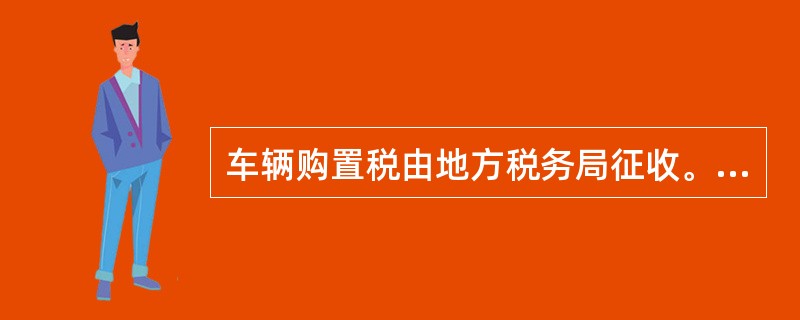 车辆购置税由地方税务局征收。...